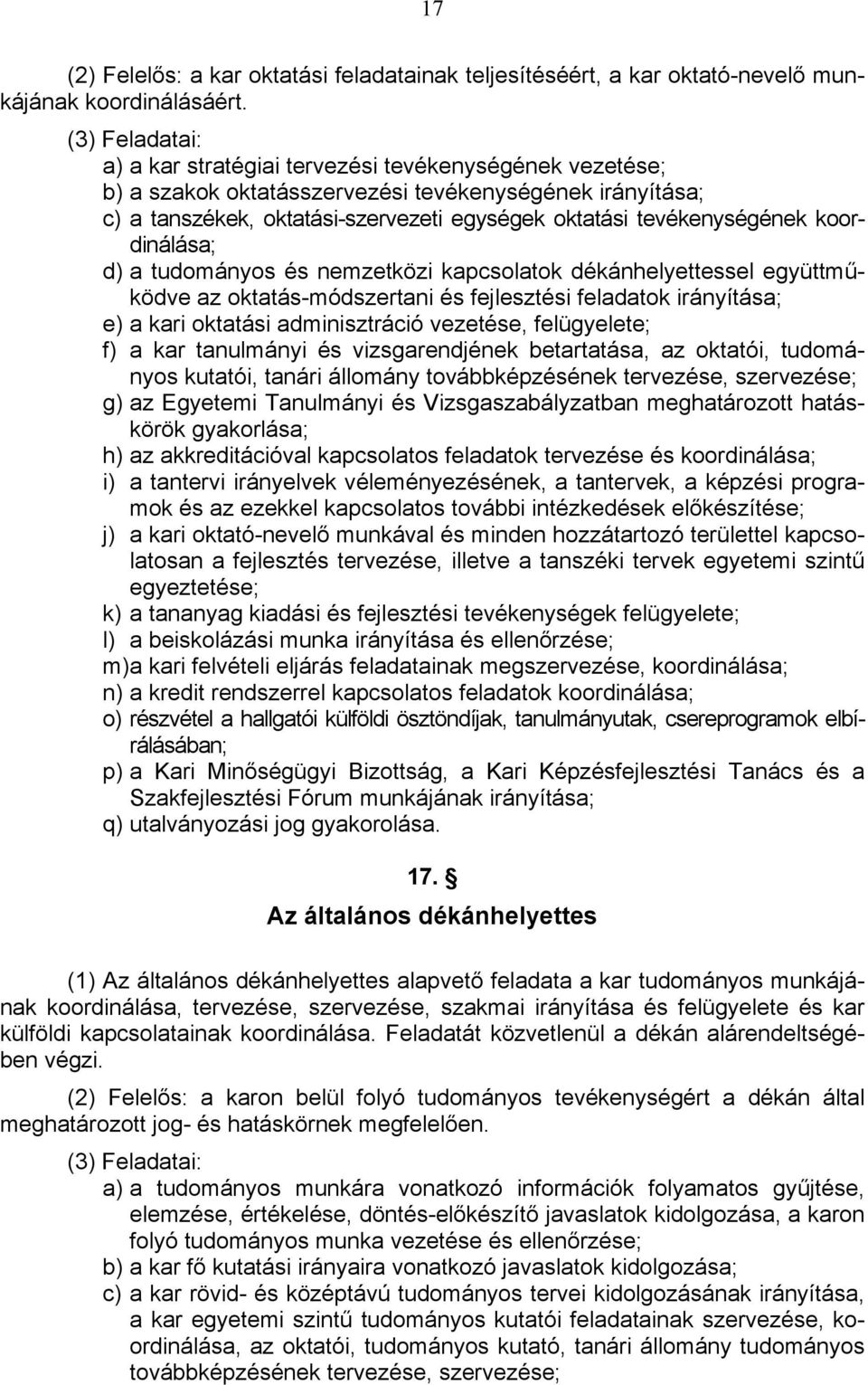 17

(2) Felelős: a kar oktatási feladatainak teljesítéséért, a kar oktató-nevelő munkájának koordinálásáért.

(3) Feladatai:
a) a kar stratégiai tervezési tevékenységének vezetése;
b) a szakok oktatásszervezési tevékenységének irányítása;
c) a tanszékek, oktatási-szervezeti egységek oktatási tevékenységének koordinálása;
d) a tudományos és nemzetközi kapcsolatok dékánhelyettessel együttműködve az oktatás-módszertani és fejlesztési feladatok irányítása;
e) a kari oktatási adminisztráció vezetése, felügyelete;
f) a kar tanulmányi és vizsgarendjének betartatása, az oktatói, tudományos kutatói, tanári állomány továbbképzésének tervezése, szervezése;
g) az Egyetemi Tanulmányi és Vizsgaszabályzatban meghatározott hatáskörök gyakorlása;
h) az akkreditációval kapcsolatos feladatok tervezése és koordinálása;
i) a tantervi irányelvek véleményezésének, a tantervek, a képzési programok és az ezekkel kapcsolatos további intézkedések előkészítése;
j) a kari oktató-nevelő munkával és minden hozzátartozó területtel kapcsolatosan a fejlesztés tervezése, illetve a tanszéki tervek egyetemi szintű egyeztetése;
k) a tananyag kiadási és fejlesztési tevékenységek felügyelete;
l) a beiskolázási munka irányítása és ellenőrzése;
m)a kari felvételi eljárás feladatainak megszervezése, koordinálása;
n) a kredit rendszerrel kapcsolatos feladatok koordinálása;
o) részvétel a hallgatói külföldi ösztöndíjak, tanulmányutak, csereprogramok elbírálásában;
p) a Kari Minőségügyi Bizottság, a Kari Képzésfejlesztési Tanács és a Szakfejlesztési Fórum munkájának irányítása;
q) utalványozási jog gyakorolása.

17. §
Az általános dékánhelyettes

(1) Az általános dékánhelyettes alapvető feladata a kar tudományos munkájának koordinálása, tervezése, szervezése, szakmai irányítása és felügyelete és kar külföldi kapcsolatainak koordinálása. Feladatát közvetlenül a dékán alárendeltségében végzi.

(2) Felelős: a karon belül folyó tudományos tevékenységért a dékán által meghatározott jog- és hatáskörnek megfelelően.

(3) Feladatai:
a) a tudományos munkára vonatkozó információk folyamatos gyűjtése, elemzése, értékelése, döntés-előkészítő javaslatok kidolgozása, a karon folyó tudományos munka vezetése és ellenőrzése;
b) a kar fő kutatási irányaira vonatkozó javaslatok kidolgozása;
c) a kar rövid- és középtávú tudományos tervei kidolgozásának irányítása, a kar egyetemi szintű tudományos kutatói feladatainak szervezése, koordinálása, az oktatói, tudományos kutató, tanári állomány tudományos továbbképzésének tervezése, szervezése;